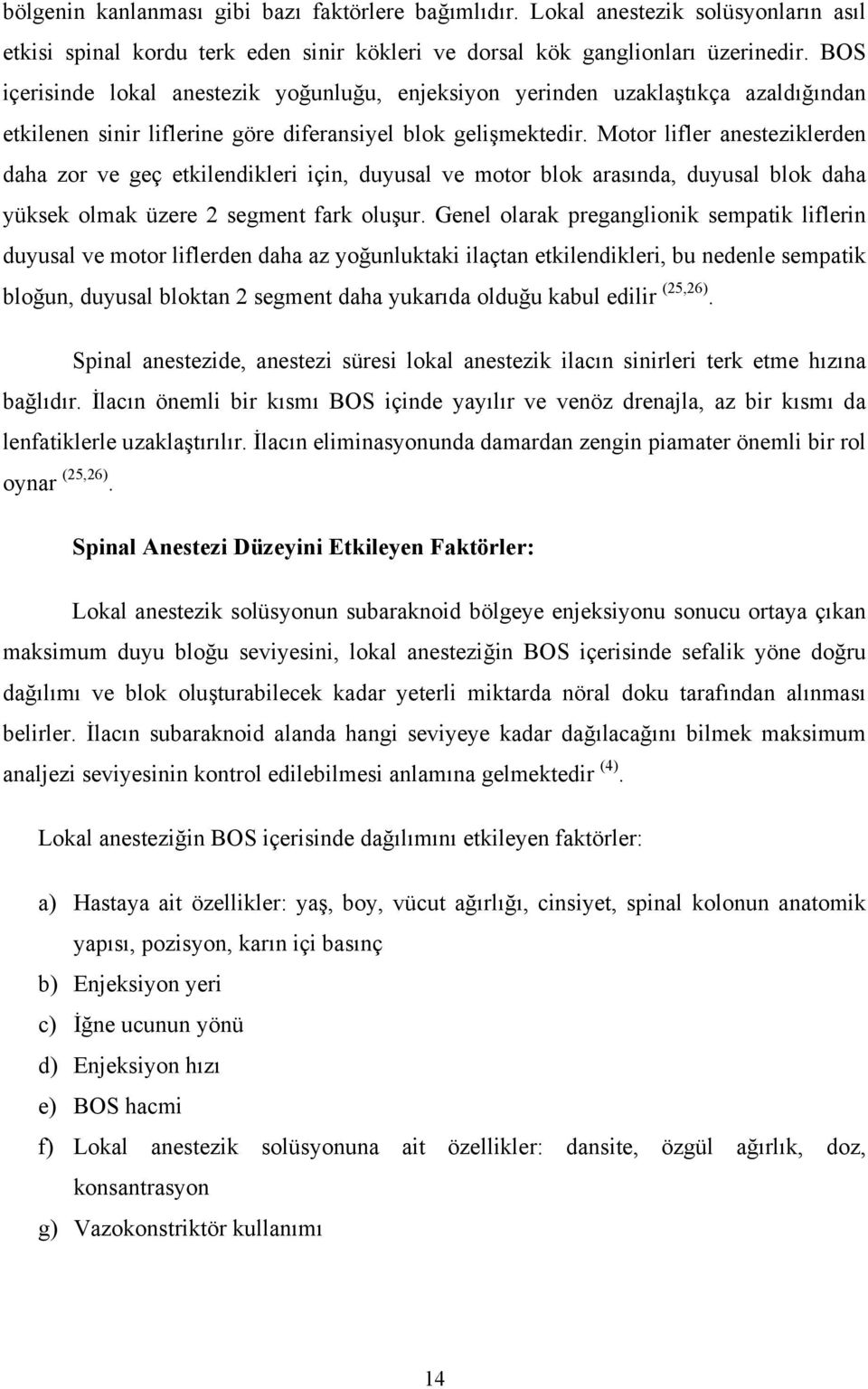 bölgenin kanlanması gibi bazı faktörlere bağımlıdır. Lokal anestezik solüsyonların asıl etkisi spinal kordu terk eden sinir kökleri ve dorsal kök ganglionları üzerinedir. BOS içerisinde lokal anestezik yoğunluğu, enjeksiyon yerinden uzaklaştıkça azaldığından etkilenen sinir liflerine göre diferansiyel blok gelişmektedir. Motor lifler anesteziklerden daha zor ve geç etkilendikleri için, duyusal ve motor blok arasında, duyusal blok daha yüksek olmak üzere 2 segment fark oluşur. Genel olarak preganglionik sempatik liflerin duyusal ve motor liflerden daha az yoğunluktaki ilaçtan etkilendikleri, bu nedenle sempatik bloğun, duyusal bloktan 2 segment daha yukarıda olduğu kabul edilir $^{(25,26)}$.

Spinal anestezide, anestezi süresi lokal anestezik ilacın sinirleri terk etme hızına bağlıdır. İlacın önemli bir kısmı BOS içinde yayılır ve venöz drenajla, az bir kısmı da lenfatiklerle uzaklaştırılır. İlacın eliminasyonunda damardan zengin piamater önemli bir rol oynar $^{(25,26)}$.

Spinal Anestezi Düzeyini Etkileyen Faktörler:

Lokal anestezik solüsyonun subaraknoid bölgeye enjeksiyonu sonucu ortaya çıkan maksimum duyu bloğu seviyesini, lokal anesteziğin BOS içerisinde sefalik yöne doğru dağılımı ve blok oluşturabilecek kadar yeterli miktarda nöral doku tarafından alınması belirler. İlacın subaraknoid alanda hangi seviyeye kadar dağılacağını bilmek maksimum analjezi seviyesinin kontrol edilebilmesi anlamına gelmektedir $^{(4)}$.

Lokal anesteziğin BOS içerisinde dağılımını etkileyen faktörler:

a) Hastaya ait özellikler: yaş, boy, vücut ağırlığı, cinsiyet, spinal kolonun anatomik yapısı, pozisyon, karın içi basınç
b) Enjeksiyon yeri
c) İğne ucunun yönü
d) Enjeksiyon hızı
e) BOS hacmi
f) Lokal anestezik solüsyonuna ait özellikler: dansite, özgül ağırlık, doz, konsantrasyon
g) Vazokonstriktör kullanımı

14